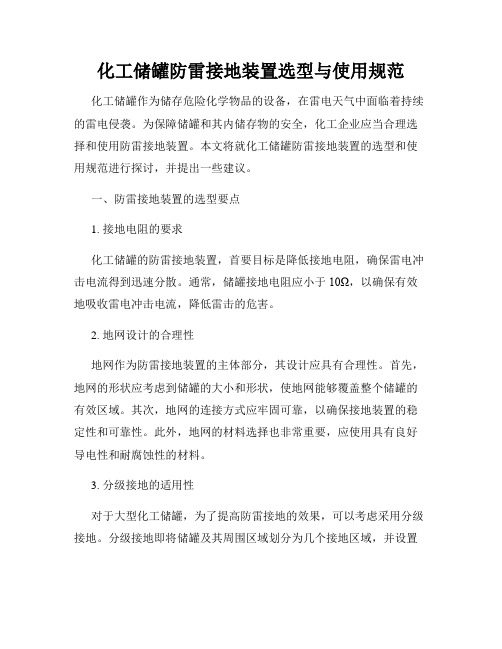 化工储罐防雷接地装置选型与使用规范

化工储罐作为储存危险化学物品的设备，在雷电天气中面临着持续的雷电侵袭。为保障储罐和其内储存物的安全，化工企业应当合理选择和使用防雷接地装置。本文将就化工储罐防雷接地装置的选型和使用规范进行探讨，并提出一些建议。

一、防雷接地装置的选型要点

1. 接地电阻的要求

化工储罐的防雷接地装置，首要目标是降低接地电阻，确保雷电冲击电流得到迅速分散。通常，储罐接地电阻应小于 10Ω，以确保有效地吸收雷电冲击电流，降低雷击的危害。

2. 地网设计的合理性

地网作为防雷接地装置的主体部分，其设计应具有合理性。首先，地网的形状应考虑到储罐的大小和形状，使地网能够覆盖整个储罐的有效区域。其次，地网的连接方式应牢固可靠，以确保接地装置的稳定性和可靠性。此外，地网的材料选择也非常重要，应使用具有良好导电性和耐腐蚀性的材料。

3. 分级接地的适用性

对于大型化工储罐，为了提高防雷接地的效果，可以考虑采用分级接地。分级接地即将储罐及其周围区域划分为几个接地区域，并设置